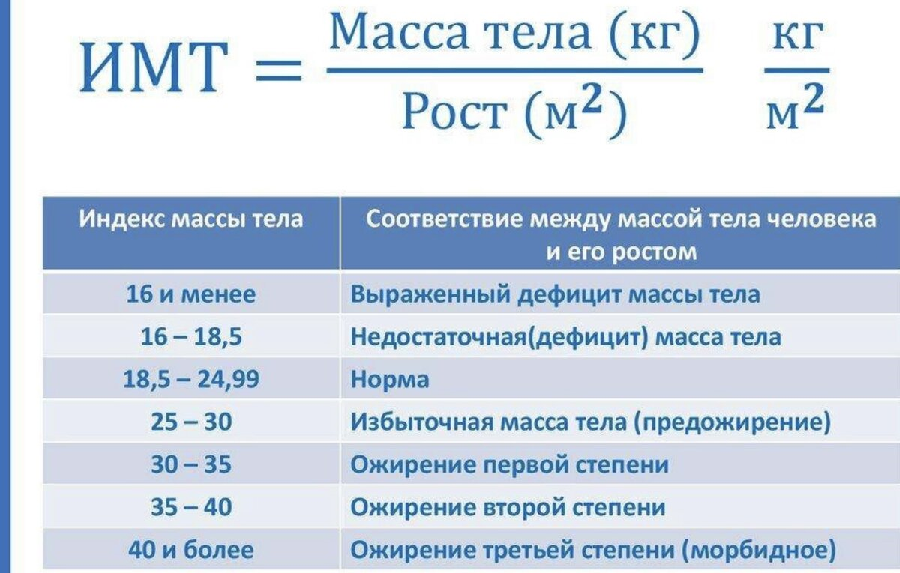 $\text{ИМТ} = \frac{\text{Масса тела (кг)}}{\text{Рост (м}^2\text{)}} \quad \frac{\text{кг}}{\text{м}^2}$

| Индекс массы тела | Соответствие между массой тела человека и его ростом |
|---|---|
| 16 и менее | Выраженный дефицит массы тела |
| 16 – 18,5 | Недостаточная(дефицит) масса тела |
| 18,5 – 24,99 | Норма |
| 25 – 30 | Избыточная масса тела (предожирение) |
| 30 – 35 | Ожирение первой степени |
| 35 – 40 | Ожирение второй степени |
| 40 и более | Ожирение третьей степени (морбидное) |